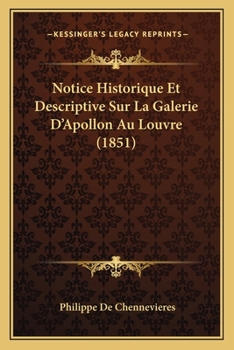 —KESSINGER'S LEGACY REPRINTS—

Notice Historique Et Descriptive Sur La Galerie D'Apollon Au Louvre (1851)

Philippe De Chennevieres